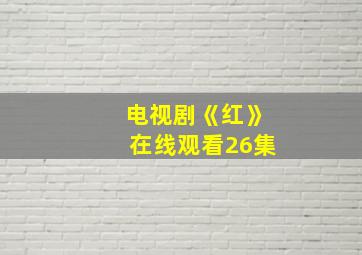 电视剧《红》
在线观看26集